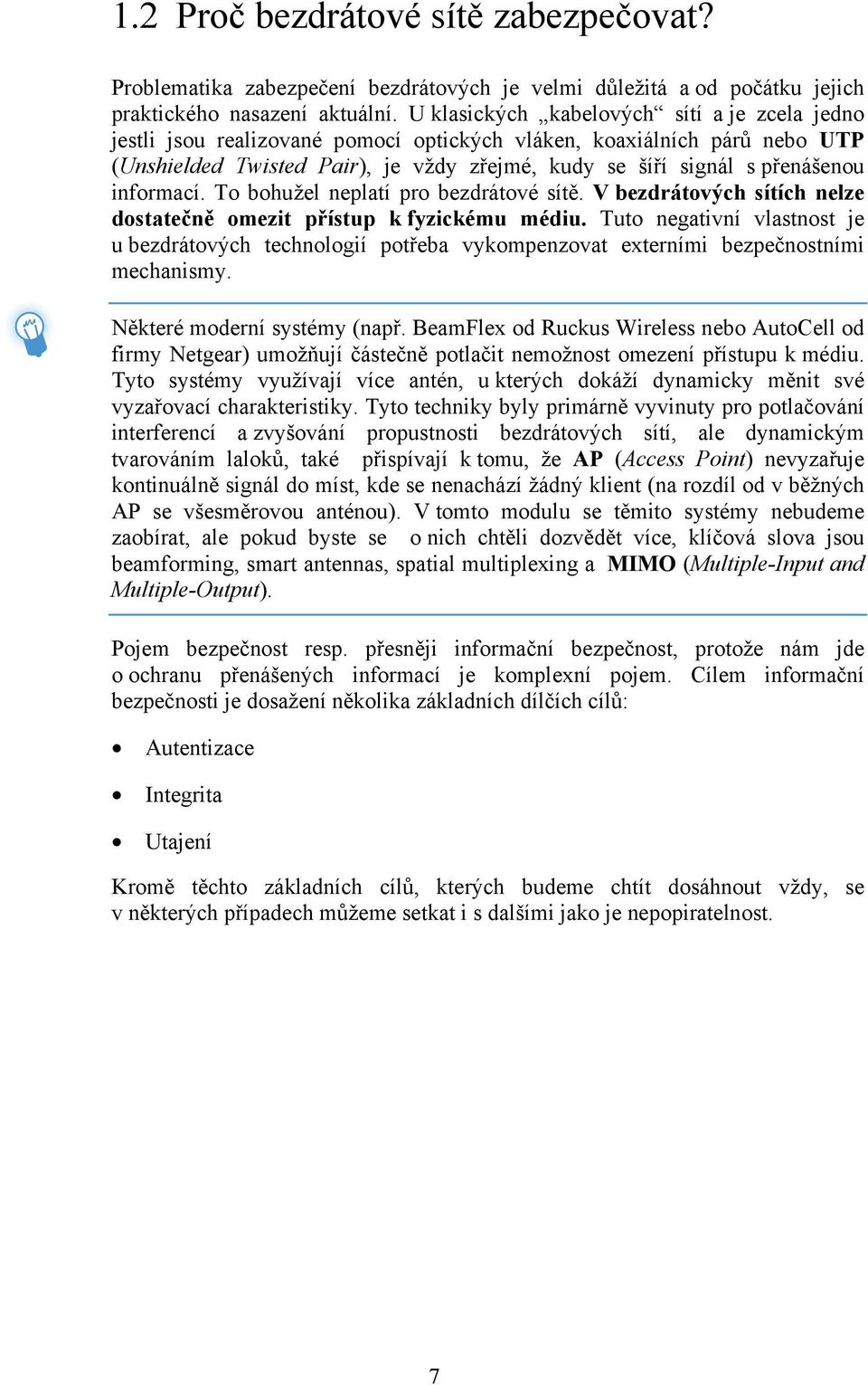 1.2 Proč bezdrátové sítě zabezpečovat?

Problematika zabezpečení bezdrátových je velmi důležitá a od počátku jejich praktického nasazení aktuální. U klasických „kabelových“ sítí a je zcela jedno jestli jsou realizované pomocí optických vláken, koaxiálních párů nebo UTP (Unshielded Twisted Pair), je vždy zřejmé, kudy se šíří signál s přenášenou informací. To bohužel neplatí pro bezdrátové sítě. V bezdrátových sítích nelze dostatečně omezit přístup k fyzickému médiu. Tuto negativní vlastnost je u bezdrátových technologií potřeba vykompenzovat externími bezpečnostními mechanismy.

Některé moderní systémy (např. BeamFlex od Ruckus Wireless nebo AutoCell od firmy Netgear) umožňují částečně potlačit nemožnost omezení přístupu k médiu. Tyto systémy využívají více antén, u kterých dokáží dynamicky měnit své vyzařovací charakteristiky. Tyto techniky byly primárně vyvinuty pro potlačování interferencí a zvyšování propustnosti bezdrátových sítí, ale dynamickým tvarováním laloků, také přispívají k tomu, že AP (Access Point) nevyzařuje kontinuálně signál do míst, kde se nenachází žádný klient (na rozdíl od v běžných AP se všesměrovou anténou). V tomto modulu se těmito systémy nebudeme zaobírat, ale pokud byste se o nich chtěli dozvědět více, klíčová slova jsou beamforming, smart antennas, spatial multiplexing a MIMO (Multiple-Input and Multiple-Output).

Pojem bezpečnost resp. přesněji informační bezpečnost, protože nám jde o ochranu přenášených informací je komplexní pojem. Cílem informační bezpečnosti je dosažení několika základních dílčích cílů:

• Autentizace
• Integrita
• Utajení

Kromě těchto základních cílů, kterých budeme chtít dosáhnout vždy, se v některých případech můžeme setkat i s dalšími jako je nepopiratelnost.

7